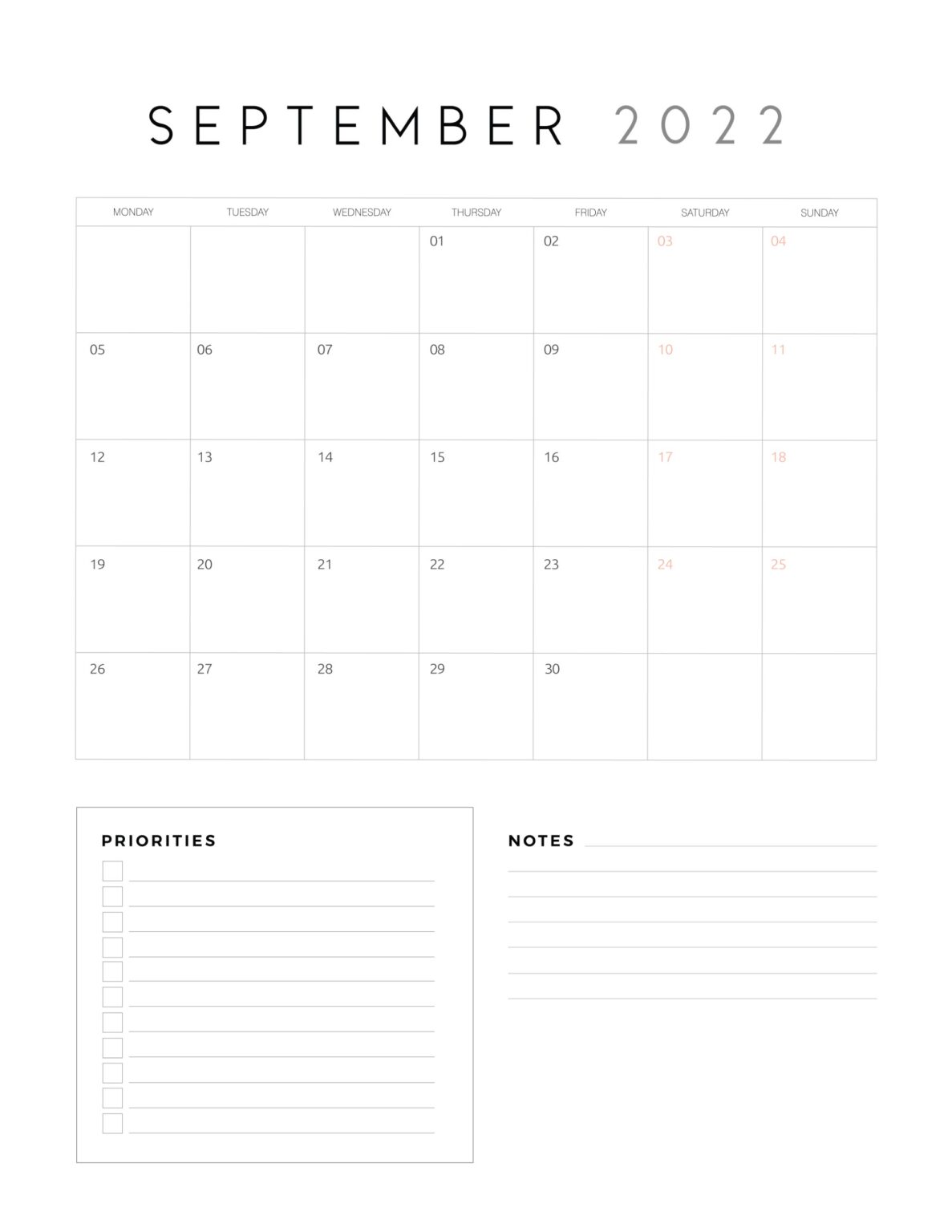 SEPTEMBER 2022

| MONDAY | TUESDAY | WEDNESDAY | THURSDAY | FRIDAY | SATURDAY | SUNDAY |
|---|---|---|---|---|---|---|
| | | | 01 | 02 | 03 | 04 |
| 05 | 06 | 07 | 08 | 09 | 10 | 11 |
| 12 | 13 | 14 | 15 | 16 | 17 | 18 |
| 19 | 20 | 21 | 22 | 23 | 24 | 25 |
| 26 | 27 | 28 | 29 | 30 | | |

PRIORITIES

NOTES